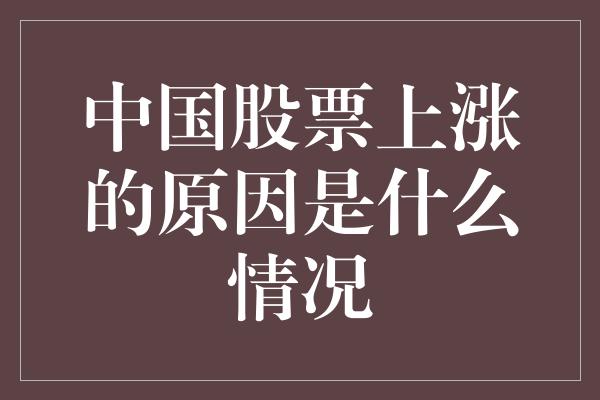 中国股票上涨的原因是什么情况